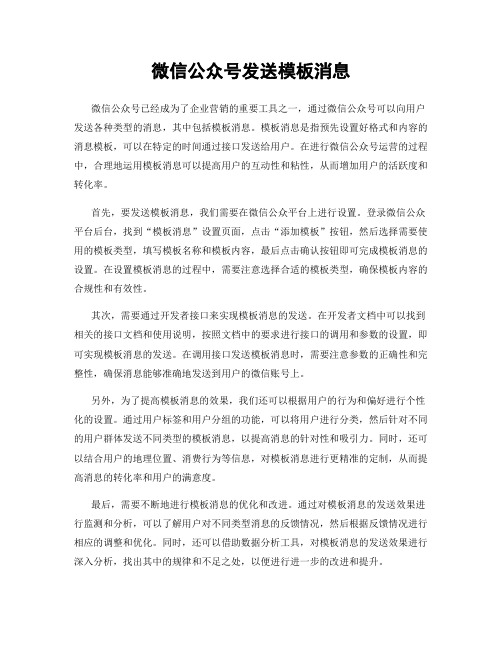 微信公众号发送模板消息

微信公众号已经成为了企业营销的重要工具之一，通过微信公众号可以向用户发送各种类型的消息，其中包括模板消息。模板消息是指预先设置好格式和内容的消息模板，可以在特定的时间通过接口发送给用户。在进行微信公众号运营的过程中，合理地运用模板消息可以提高用户的互动性和粘性，从而增加用户的活跃度和转化率。

首先，要发送模板消息，我们需要在微信公众平台上进行设置。登录微信公众平台后台，找到“模板消息”设置页面，点击“添加模板”按钮，然后选择需要使用的模板类型，填写模板名称和模板内容，最后点击确认按钮即可完成模板消息的设置。在设置模板消息的过程中，需要注意选择合适的模板类型，确保模板内容的合规性和有效性。

其次，需要通过开发者接口来实现模板消息的发送。在开发者文档中可以找到相关的接口文档和使用说明，按照文档中的要求进行接口的调用和参数的设置，即可实现模板消息的发送。在调用接口发送模板消息时，需要注意参数的正确性和完整性，确保消息能够准确地发送到用户的微信账号上。

另外，为了提高模板消息的效果，我们还可以根据用户的行为和偏好进行个性化的设置。通过用户标签和用户分组的功能，可以将用户进行分类，然后针对不同的用户群体发送不同类型的模板消息，以提高消息的针对性和吸引力。同时，还可以结合用户的地理位置、消费行为等信息，对模板消息进行更精准的定制，从而提高消息的转化率和用户的满意度。

最后，需要不断地进行模板消息的优化和改进。通过对模板消息的发送效果进行监测和分析，可以了解用户对不同类型消息的反馈情况，然后根据反馈情况进行相应的调整和优化。同时，还可以借助数据分析工具，对模板消息的发送效果进行深入分析，找出其中的规律和不足之处，以便进行进一步的改进和提升。